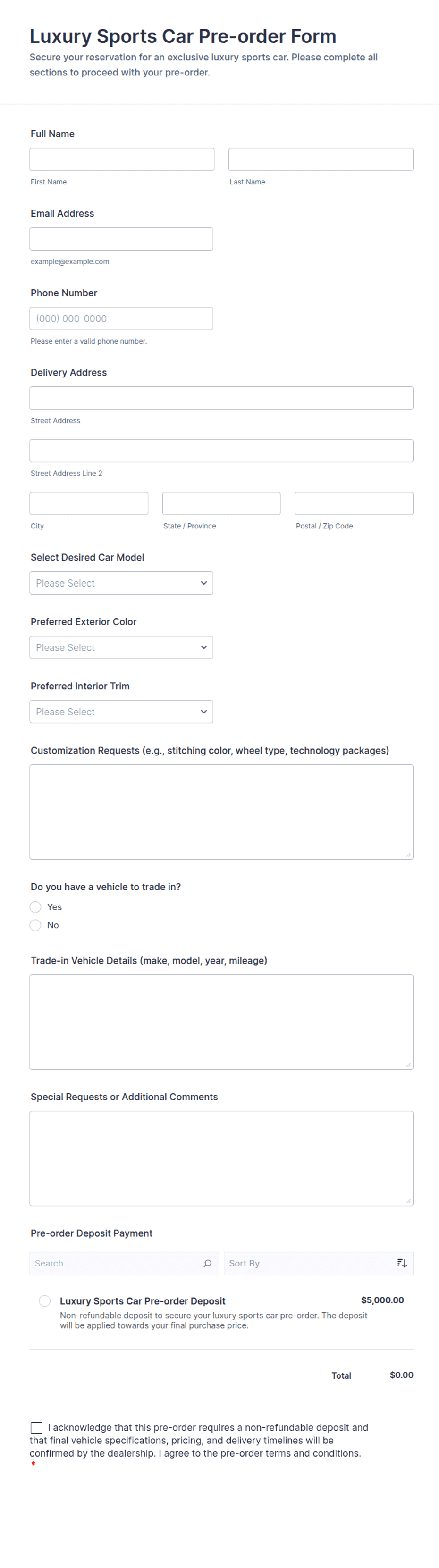 Luxury Sports Car Pre-order Form

Secure your reservation for an exclusive luxury sports car. Please complete all sections to proceed with your pre-order.

Full Name

First Name

Last Name

Email Address

example@example.com

Phone Number

(000) 000-0000

Please enter a valid phone number.

Delivery Address

Street Address

Street Address Line 2

City

State / Province

Postal / Zip Code

Select Desired Car Model

Please Select

Preferred Exterior Color

Please Select

Preferred Interior Trim

Please Select

Customization Requests (e.g., stitching color, wheel type, technology packages)

Do you have a vehicle to trade in?

Yes

No

Trade-in Vehicle Details (make, model, year, mileage)

Special Requests or Additional Comments

Pre-order Deposit Payment

Search

Sort By

Luxury Sports Car Pre-order Deposit

$5,000.00

Non-refundable deposit to secure your luxury sports car pre-order. The deposit will be applied towards your final purchase price.

Total

$0.00

I acknowledge that this pre-order requires a non-refundable deposit and that final vehicle specifications, pricing, and delivery timelines will be confirmed by the dealership. I agree to the pre-order terms and conditions.
*